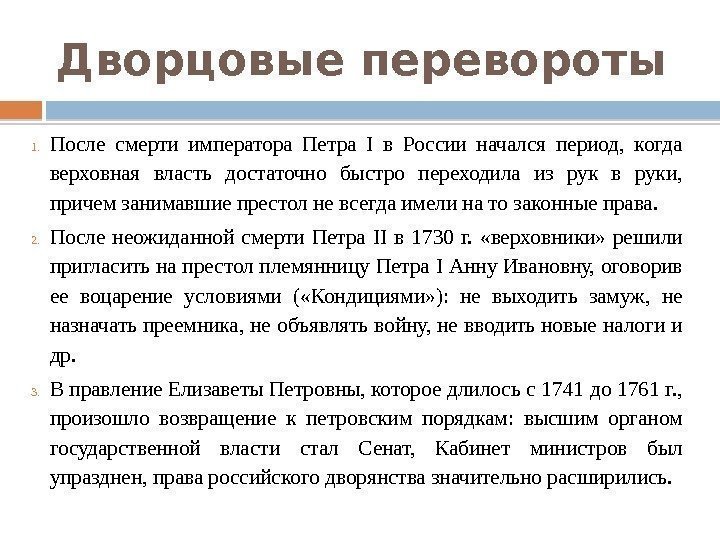 Дворцовые перевороты

1. После смерти императора Петра I в России начался период, когда верховная власть достаточно быстро переходила из рук в руки, причем занимавшие престол не всегда имели на то законные права.

2. После неожиданной смерти Петра II в 1730 г. «верховники» решили пригласить на престол племянницу Петра I Анну Ивановну, оговорив ее воцарение условиями («Кондициями»): не выходить замуж, не назначать преемника, не объявлять войну, не вводить новые налоги и др.

3. В правление Елизаветы Петровны, которое длилось с 1741 до 1761 г., произошло возвращение к петровским порядкам: высшим органом государственной власти стал Сенат, Кабинет министров был упразднен, права российского дворянства значительно расширились.